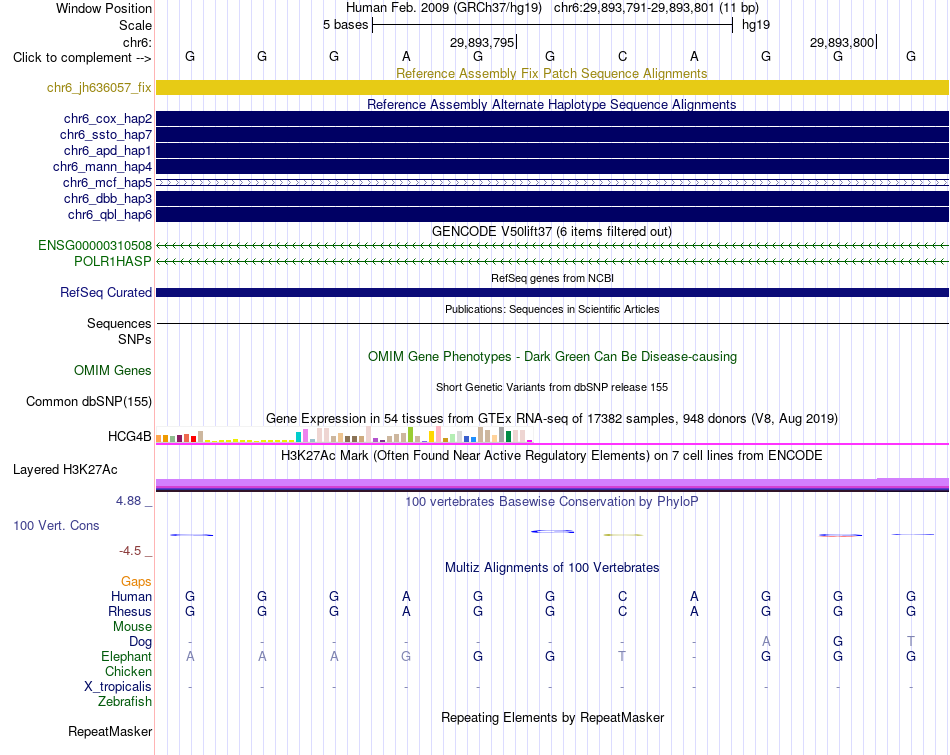 Window Position Human Feb. 2009 (GRCh37/hg19) chr6:29,893,791-29,893,801 (11 bp)
Scale 5 bases hg19
chr6: 29,893,795 29,893,800
Click to complement --> G G G A G G C A G G G
Reference Assembly Fix Patch Sequence Alignments
chr6_jh636057_fix
Reference Assembly Alternate Haplotype Sequence Alignments
chr6_cox_hap2
chr6_ssto_hap7
chr6_apd_hap1
chr6_mann_hap4
chr6_mcf_hap5
chr6_dbb_hap3
chr6_qbl_hap6
GENCODE V50lift37 (6 items filtered out)
ENSG00000310508
POLR1HASP
RefSeq genes from NCBI
RefSeq Curated
Publications: Sequences in Scientific Articles
Sequences
SNPs
OMIM Gene Phenotypes - Dark Green Can Be Disease-causing
OMIM Genes
Short Genetic Variants from dbSNP release 155
Common dbSNP(155)
Gene Expression in 54 tissues from GTEx RNA-seq of 17382 samples, 948 donors (V8, Aug 2019)
HCG4B
H3K27Ac Mark (Often Found Near Active Regulatory Elements) on 7 cell lines from ENCODE
Layered H3K27Ac
4.88 _
100 vertebrates Basewise Conservation by PhyloP
100 Vert. Cons
-4.5 _
Multiz Alignments of 100 Vertebrates
Gaps
Human G G G A G G C A G G G
Rhesus G G G A G G C A G G G
Mouse
Dog - - - - - - - - A G T
Elephant A A A G G G T - G G G
Chicken
X_tropicalis - - - - - - - - - - -
Zebrafish
Repeating Elements by RepeatMasker
RepeatMasker